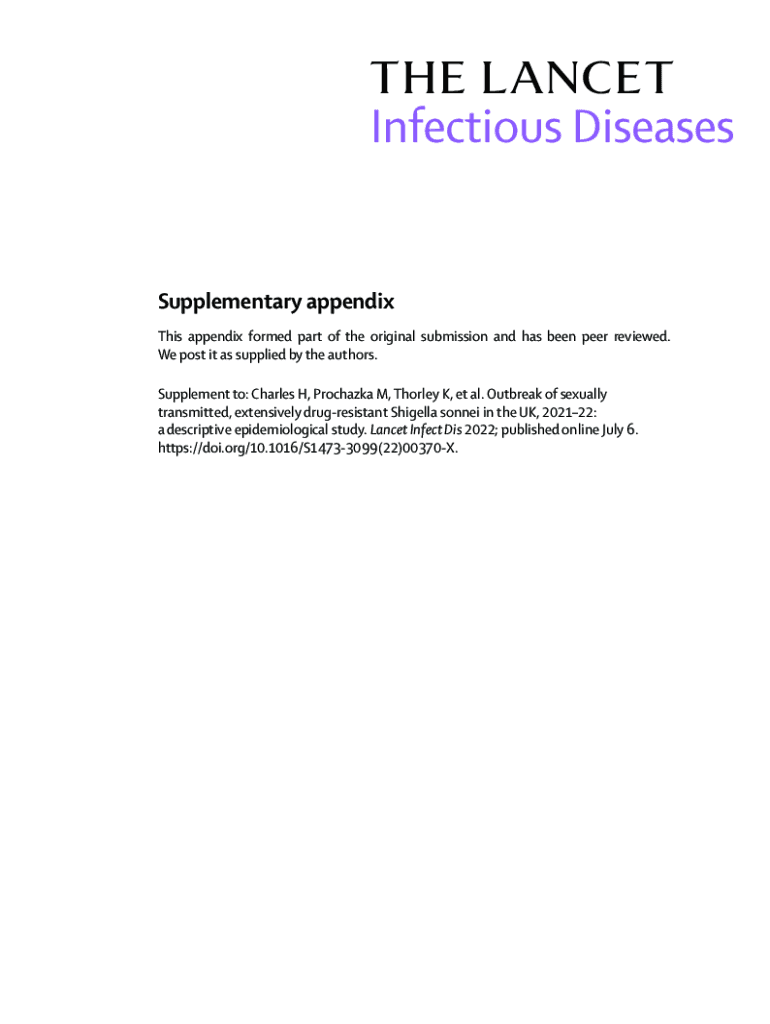 THE LANCET
Infectious Diseases

Supplementary appendix

This appendix formed part of the original submission and has been peer reviewed. We post it as supplied by the authors.

Supplement to: Charles H, Prochazka M, Thorley K, et al. Outbreak of sexually transmitted, extensively drug-resistant Shigella sonnei in the UK, 2021–22: a descriptive epidemiological study. Lancet Infect Dis 2022; published online July 6. https://doi.org/10.1016/S1473-3099(22)00370-X.